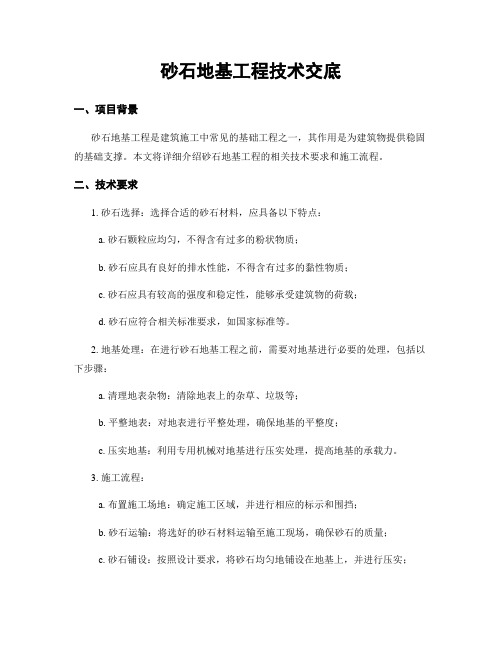 砂石地基工程技术交底

一、项目背景

砂石地基工程是建筑施工中常见的基础工程之一，其作用是为建筑物提供稳固的基础支撑。本文将详细介绍砂石地基工程的相关技术要求和施工流程。

二、技术要求

1. 砂石选择：选择合适的砂石材料，应具备以下特点：

a. 砂石颗粒应均匀，不得含有过多的粉状物质；

b. 砂石应具有良好的排水性能，不得含有过多的黏性物质；

c. 砂石应具有较高的强度和稳定性，能够承受建筑物的荷载；

d. 砂石应符合相关标准要求，如国家标准等。

2. 地基处理：在进行砂石地基工程之前，需要对地基进行必要的处理，包括以下步骤：

a. 清理地表杂物：清除地表上的杂草、垃圾等；

b. 平整地表：对地表进行平整处理，确保地基的平整度；

c. 压实地基：利用专用机械对地基进行压实处理，提高地基的承载力。

3. 施工流程：

a. 布置施工场地：确定施工区域，并进行相应的标示和围挡；

b. 砂石运输：将选好的砂石材料运输至施工现场，确保砂石的质量；

c. 砂石铺设：按照设计要求，将砂石均匀地铺设在地基上，并进行压实；